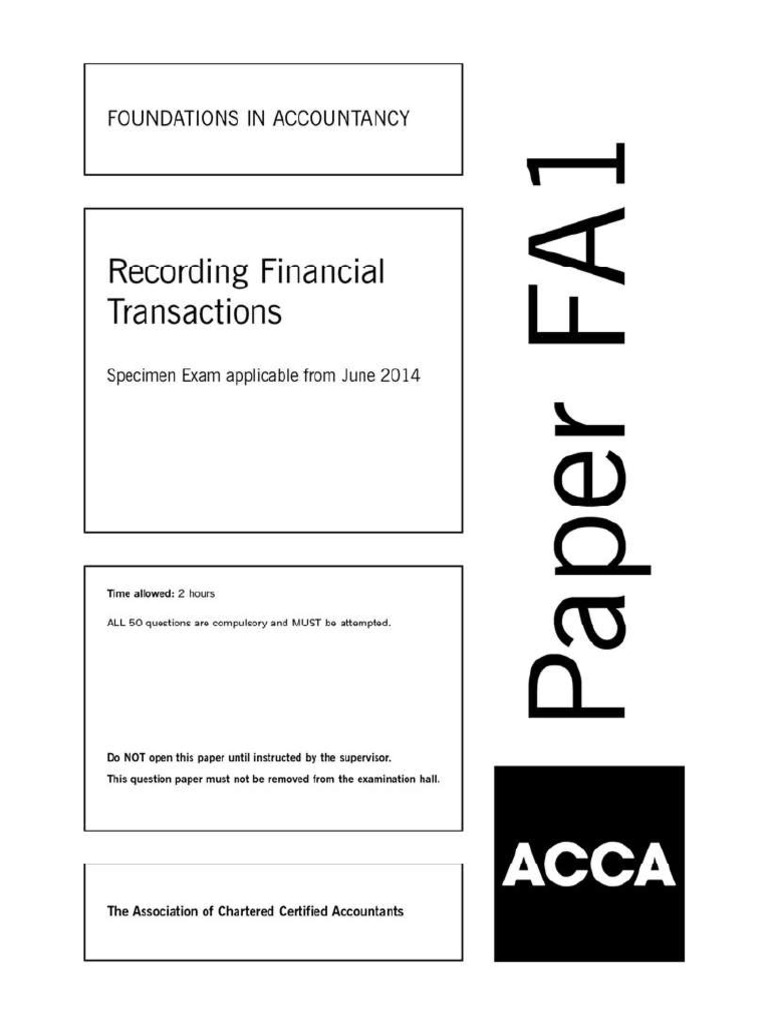 FOUNDATIONS IN ACCOUNTANCY

Recording Financial Transactions

Specimen Exam applicable from June 2014

Time allowed: 2 hours

ALL 50 questions are compulsory and MUST be attempted.

Do NOT open this paper until instructed by the supervisor.

This question paper must not be removed from the examination hall.

The Association of Chartered Certified Accountants

Paper FA1

ACCA